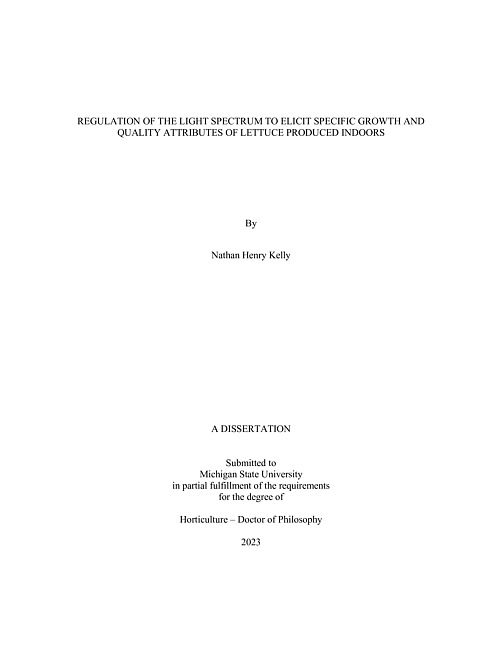 REGULATION OF THE LIGHT SPECTRUM TO ELICIT SPECIFIC GROWTH AND QUALITY ATTRIBUTES OF LETTUCE PRODUCED INDOORS

By

Nathan Henry Kelly

A DISSERTATION

Submitted to
Michigan State University
in partial fulfillment of the requirements
for the degree of

Horticulture – Doctor of Philosophy

2023